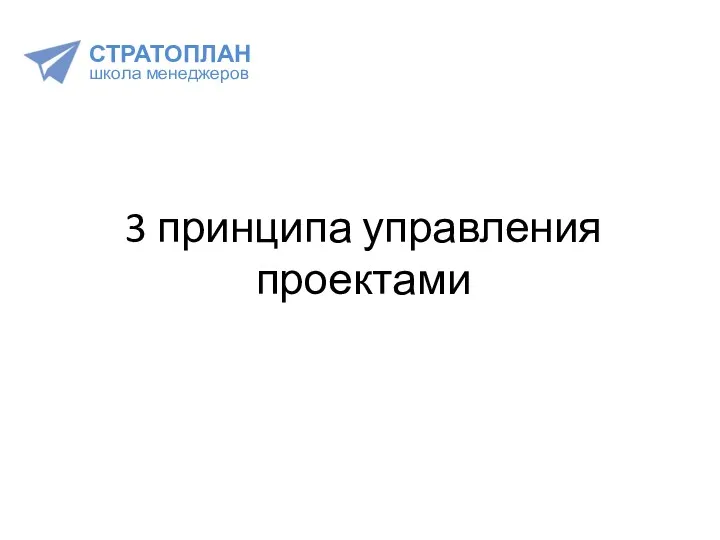 СТРАТОПЛАН
школа менеджеров

3 принципа управления проектами